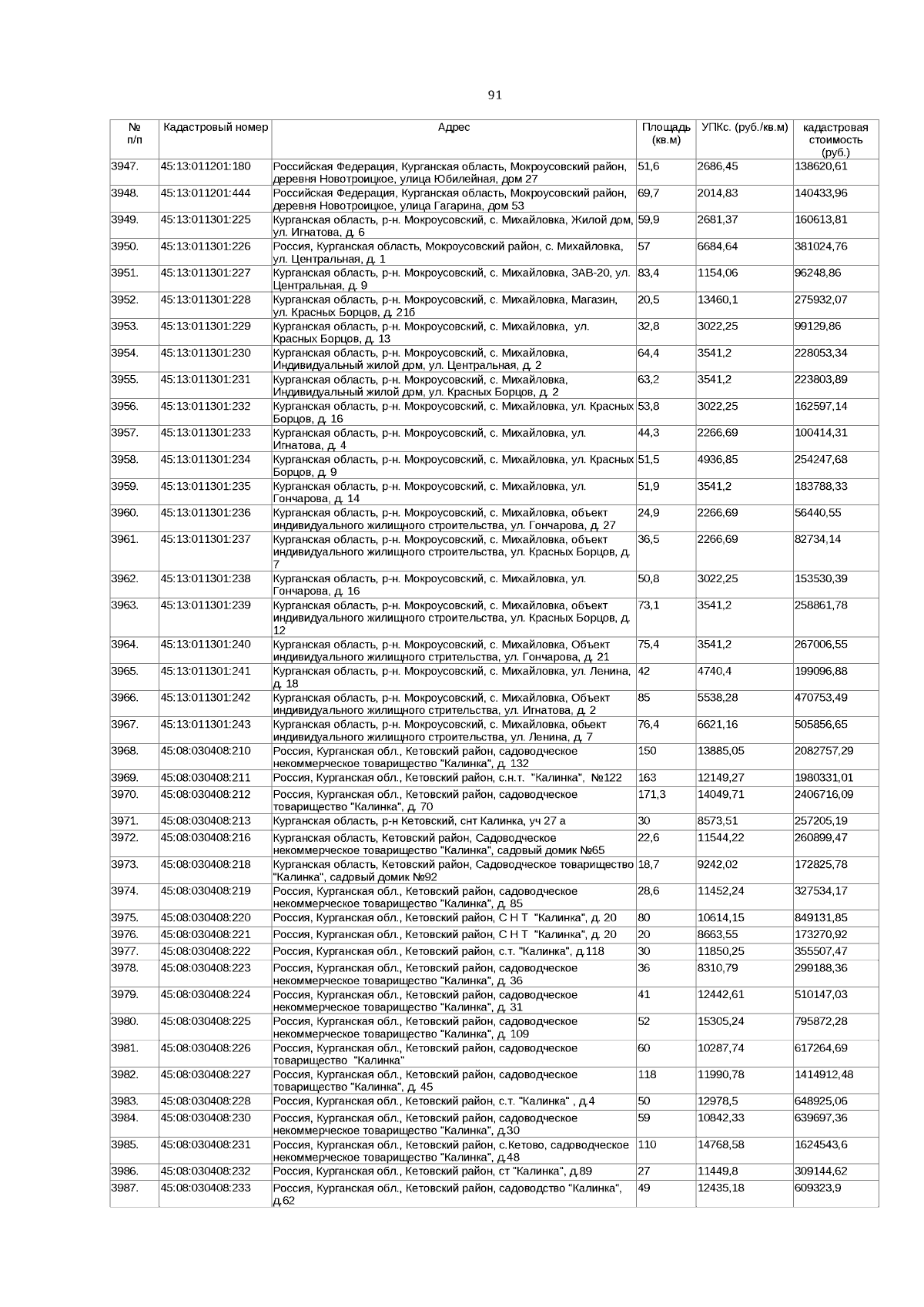 91

| № п/п | Кадастровый номер | Адрес | Площадь (кв.м) | УПКс. (руб./кв.м) | кадастровая стоимость (руб.) |
|---|---|---|---|---|---|
| 3947. | 45:13:011201:180 | Российская Федерация, Курганская область, Мокроусовский район, деревня Новотроицкое, улица Юбилейная, дом 27 | 51,6 | 2686,45 | 138620,61 |
| 3948. | 45:13:011201:444 | Российская Федерация, Курганская область, Мокроусовский район, деревня Новотроицкое, улица Гагарина, дом 53 | 69,7 | 2014,83 | 140433,96 |
| 3949. | 45:13:011301:225 | Курганская область, р-н. Мокроусовский, с. Михайловка, Жилой дом, ул. Игнатова, д. 6 | 59,9 | 2681,37 | 160613,81 |
| 3950. | 45:13:011301:226 | Россия, Курганская область, Мокроусовский район, с. Михайловка, ул. Центральная, д. 1 | 57 | 6684,64 | 381024,76 |
| 3951. | 45:13:011301:227 | Курганская область, р-н. Мокроусовский, с. Михайловка, ЗАВ-20, ул. Центральная, д. 9 | 83,4 | 1154,06 | 96248,86 |
| 3952. | 45:13:011301:228 | Курганская область, р-н. Мокроусовский, с. Михайловка, Магазин, ул. Красных Борцов, д. 21б | 20,5 | 13460,1 | 275932,07 |
| 3953. | 45:13:011301:229 | Курганская область, р-н. Мокроусовский, с. Михайловка, ул. Красных Борцов, д. 13 | 32,8 | 3022,25 | 99129,86 |
| 3954. | 45:13:011301:230 | Курганская область, р-н. Мокроусовский, с. Михайловка, Индивидуальный жилой дом, ул. Центральная, д. 2 | 64,4 | 3541,2 | 228053,34 |
| 3955. | 45:13:011301:231 | Курганская область, р-н. Мокроусовский, с. Михайловка, Индивидуальный жилой дом, ул. Красных Борцов, д. 2 | 63,2 | 3541,2 | 223803,89 |
| 3956. | 45:13:011301:232 | Курганская область, р-н. Мокроусовский, с. Михайловка, ул. Красных Борцов, д. 16 | 53,8 | 3022,25 | 162597,14 |
| 3957. | 45:13:011301:233 | Курганская область, р-н. Мокроусовский, с. Михайловка, ул. Игнатова, д. 4 | 44,3 | 2266,69 | 100414,31 |
| 3958. | 45:13:011301:234 | Курганская область, р-н. Мокроусовский, с. Михайловка, ул. Красных Борцов, д. 9 | 51,5 | 4936,85 | 254247,68 |
| 3959. | 45:13:011301:235 | Курганская область, р-н. Мокроусовский, с. Михайловка, ул. Гончарова, д. 14 | 51,9 | 3541,2 | 183788,33 |
| 3960. | 45:13:011301:236 | Курганская область, р-н. Мокроусовский, с. Михайловка, объект индивидуального жилищного строительства, ул. Гончарова, д. 27 | 24,9 | 2266,69 | 56440,55 |
| 3961. | 45:13:011301:237 | Курганская область, р-н. Мокроусовский, с. Михайловка, объект индивидуального жилищного строительства, ул. Красных Борцов, д. 7 | 36,5 | 2266,69 | 82734,14 |
| 3962. | 45:13:011301:238 | Курганская область, р-н. Мокроусовский, с. Михайловка, ул. Гончарова, д. 16 | 50,8 | 3022,25 | 153530,39 |
| 3963. | 45:13:011301:239 | Курганская область, р-н. Мокроусовский, с. Михайловка, объект индивидуального жилищного строительства, ул. Красных Борцов, д. 12 | 73,1 | 3541,2 | 258861,78 |
| 3964. | 45:13:011301:240 | Курганская область, р-н. Мокроусовский, с. Михайловка, Объект индивидуального жилищного стрительства, ул. Гончарова, д. 21 | 75,4 | 3541,2 | 267006,55 |
| 3965. | 45:13:011301:241 | Курганская область, р-н. Мокроусовский, с. Михайловка, ул. Ленина, д. 18 | 42 | 4740,4 | 199096,88 |
| 3966. | 45:13:011301:242 | Курганская область, р-н. Мокроусовский, с. Михайловка, Объект индивидуального жилищного стрительства, ул. Игнатова, д. 2 | 85 | 5538,28 | 470753,49 |
| 3967. | 45:13:011301:243 | Курганская область, р-н. Мокроусовский, с. Михайловка, обьект индивидуального жилищного строительства, ул. Ленина, д. 7 | 76,4 | 6621,16 | 505856,65 |
| 3968. | 45:08:030408:210 | Россия, Курганская обл., Кетовский район, садоводческое некоммерческое товарищество "Калинка", д. 132 | 150 | 13885,05 | 2082757,29 |
| 3969. | 45:08:030408:211 | Россия, Курганская обл., Кетовский район, с.н.т. "Калинка", №122 | 163 | 12149,27 | 1980331,01 |
| 3970. | 45:08:030408:212 | Россия, Курганская обл., Кетовский район, садоводческое товарищество "Калинка", д. 70 | 171,3 | 14049,71 | 2406716,09 |
| 3971. | 45:08:030408:213 | Курганская область, р-н Кетовский, снт Калинка, уч 27 а | 30 | 8573,51 | 257205,19 |
| 3972. | 45:08:030408:216 | Курганская область, Кетовский район, Садоводческое некоммерческое товарищество "Калинка", садовый домик №65 | 22,6 | 11544,22 | 260899,47 |
| 3973. | 45:08:030408:218 | Курганская область, Кетовский район, Садоводческое товарищество "Калинка", садовый домик №92 | 18,7 | 9242,02 | 172825,78 |
| 3974. | 45:08:030408:219 | Россия, Курганская обл., Кетовский район, садоводческое некоммерческое товарищество "Калинка", д. 85 | 28,6 | 11452,24 | 327534,17 |
| 3975. | 45:08:030408:220 | Россия, Курганская обл., Кетовский район, С Н Т "Калинка", д. 20 | 80 | 10614,15 | 849131,85 |
| 3976. | 45:08:030408:221 | Россия, Курганская обл., Кетовский район, С Н Т "Калинка", д. 20 | 20 | 8663,55 | 173270,92 |
| 3977. | 45:08:030408:222 | Россия, Курганская обл., Кетовский район, с.т. "Калинка", д.118 | 30 | 11850,25 | 355507,47 |
| 3978. | 45:08:030408:223 | Россия, Курганская обл., Кетовский район, садоводческое некоммерческое товарищество "Калинка", д. 36 | 36 | 8310,79 | 299188,36 |
| 3979. | 45:08:030408:224 | Россия, Курганская обл., Кетовский район, садоводческое некоммерческое товарищество "Калинка", д. 31 | 41 | 12442,61 | 510147,03 |
| 3980. | 45:08:030408:225 | Россия, Курганская обл., Кетовский район, садоводческое некоммерческое товарищество "Калинка", д. 109 | 52 | 15305,24 | 795872,28 |
| 3981. | 45:08:030408:226 | Россия, Курганская обл., Кетовский район, садоводческое товарищество "Калинка" | 60 | 10287,74 | 617264,69 |
| 3982. | 45:08:030408:227 | Россия, Курганская обл., Кетовский район, садоводческое товарищество "Калинка", д. 45 | 118 | 11990,78 | 1414912,48 |
| 3983. | 45:08:030408:228 | Россия, Курганская обл., Кетовский район, с.т. "Калинка" , д.4 | 50 | 12978,5 | 648925,06 |
| 3984. | 45:08:030408:230 | Россия, Курганская обл., Кетовский район, садоводческое некоммерческое товарищество "Калинка", д.30 | 59 | 10842,33 | 639697,36 |
| 3985. | 45:08:030408:231 | Россия, Курганская обл., Кетовский район, с.Кетово, садоводческое некоммерческое товарищество "Калинка", д.48 | 110 | 14768,58 | 1624543,6 |
| 3986. | 45:08:030408:232 | Россия, Курганская обл., Кетовский район, ст "Калинка", д.89 | 27 | 11449,8 | 309144,62 |
| 3987. | 45:08:030408:233 | Россия, Курганская обл., Кетовский район, садоводство "Калинка", д.62 | 49 | 12435,18 | 609323,9 |